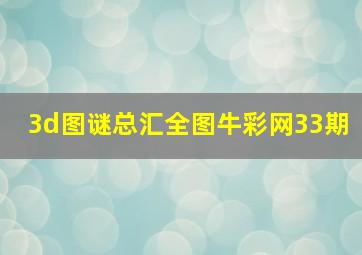 3d图谜总汇全图牛彩网33期